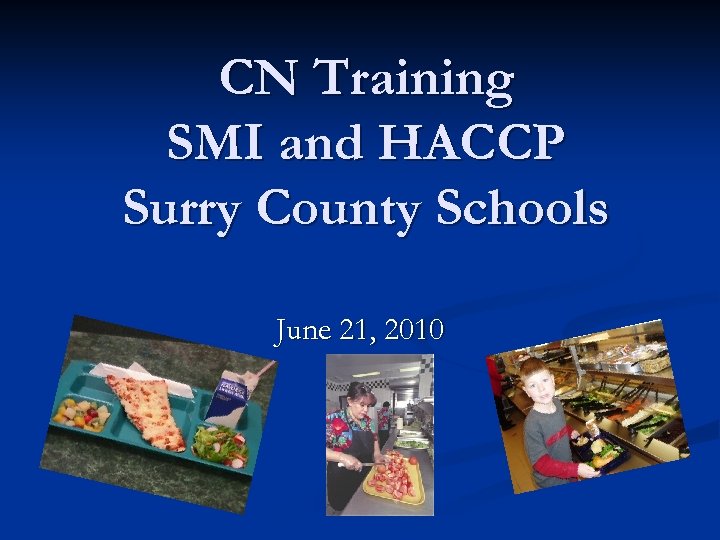 CN Training
SMI and HACCP
Surry County Schools

June 21, 2010